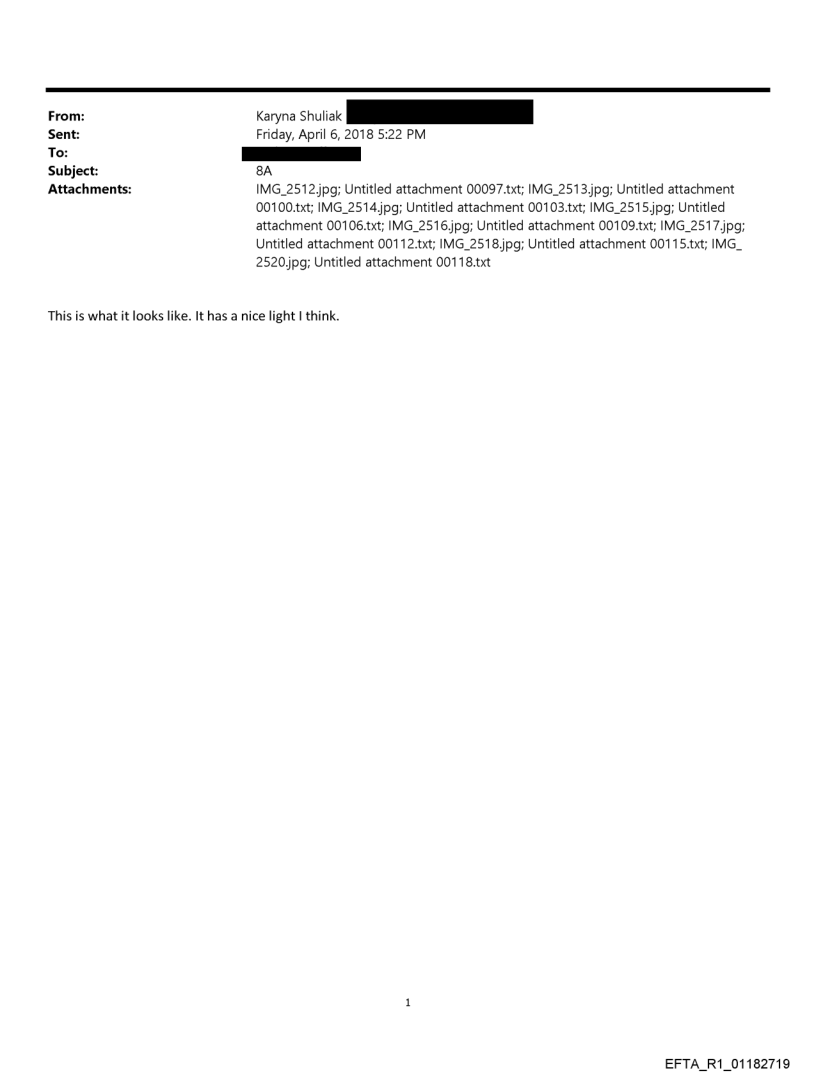 From: Karyna Shuliak
Sent: Friday, April 6, 2018 5:22 PM
To:
Subject: 8A
Attachments: IMG_2512.jpg; Untitled attachment 00097.txt; IMG_2513.jpg; Untitled attachment 00100.txt; IMG_2514.jpg; Untitled attachment 00103.txt; IMG_2515.jpg; Untitled attachment 00106.txt; IMG_2516.jpg; Untitled attachment 00109.txt; IMG_2517.jpg; Untitled attachment 00112.txt; IMG_2518.jpg; Untitled attachment 00115.txt; IMG_2520.jpg; Untitled attachment 00118.txt

This is what it looks like. It has a nice light I think.

1

EFTA_R1_01182719